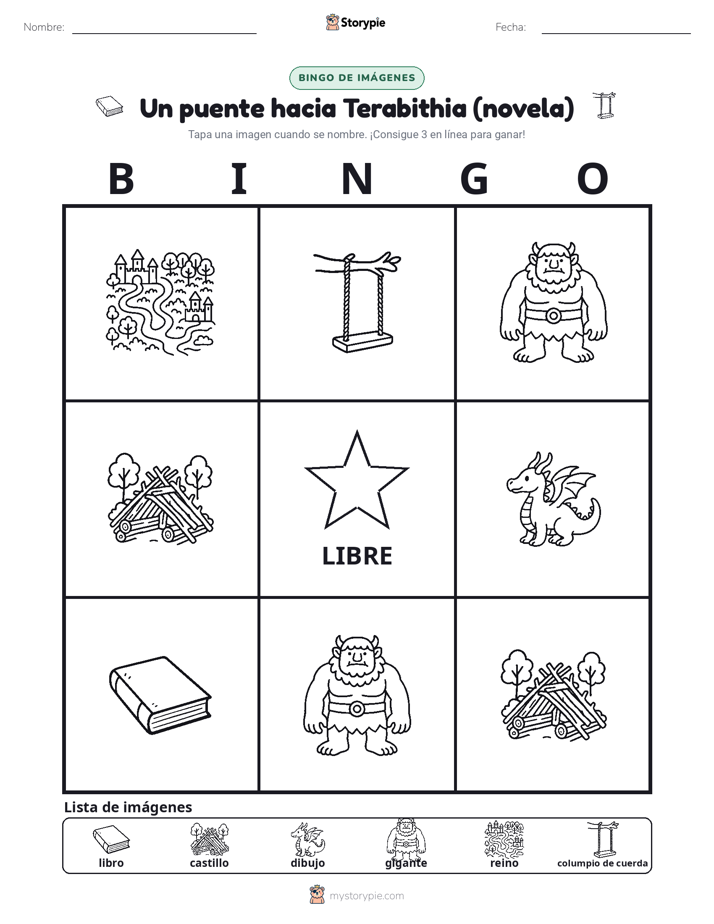 Nombre: Storypie Fecha:

BINGO DE IMÁGENES

Un puente hacia Terabithia (novela)

Tapa una imagen cuando se nombre. ¡Consigue 3 en línea para ganar!

B I N G O

LIBRE

Lista de imágenes

libro castillo dibujo gigante reino columpio de cuerda

mystorypie.com